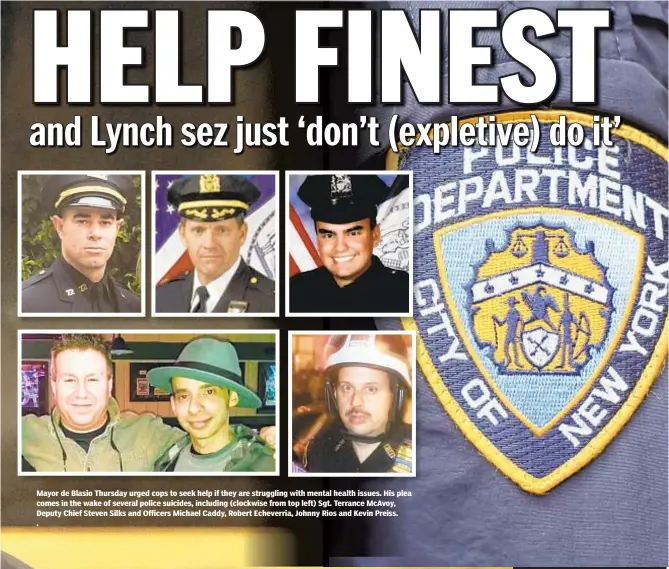 HELP FINEST

and Lynch sez just 'don't (expletive) do it'

POLICE DEPARTMENT
CITY OF NEW YORK

Mayor de Blasio Thursday urged cops to seek help if they are struggling with mental health issues. His plea comes in the wake of several police suicides, including (clockwise from top left) Sgt. Terrance McAvoy, Deputy Chief Steven Silks and Officers Michael Caddy, Robert Echeverria, Johnny Rios and Kevin Preiss.